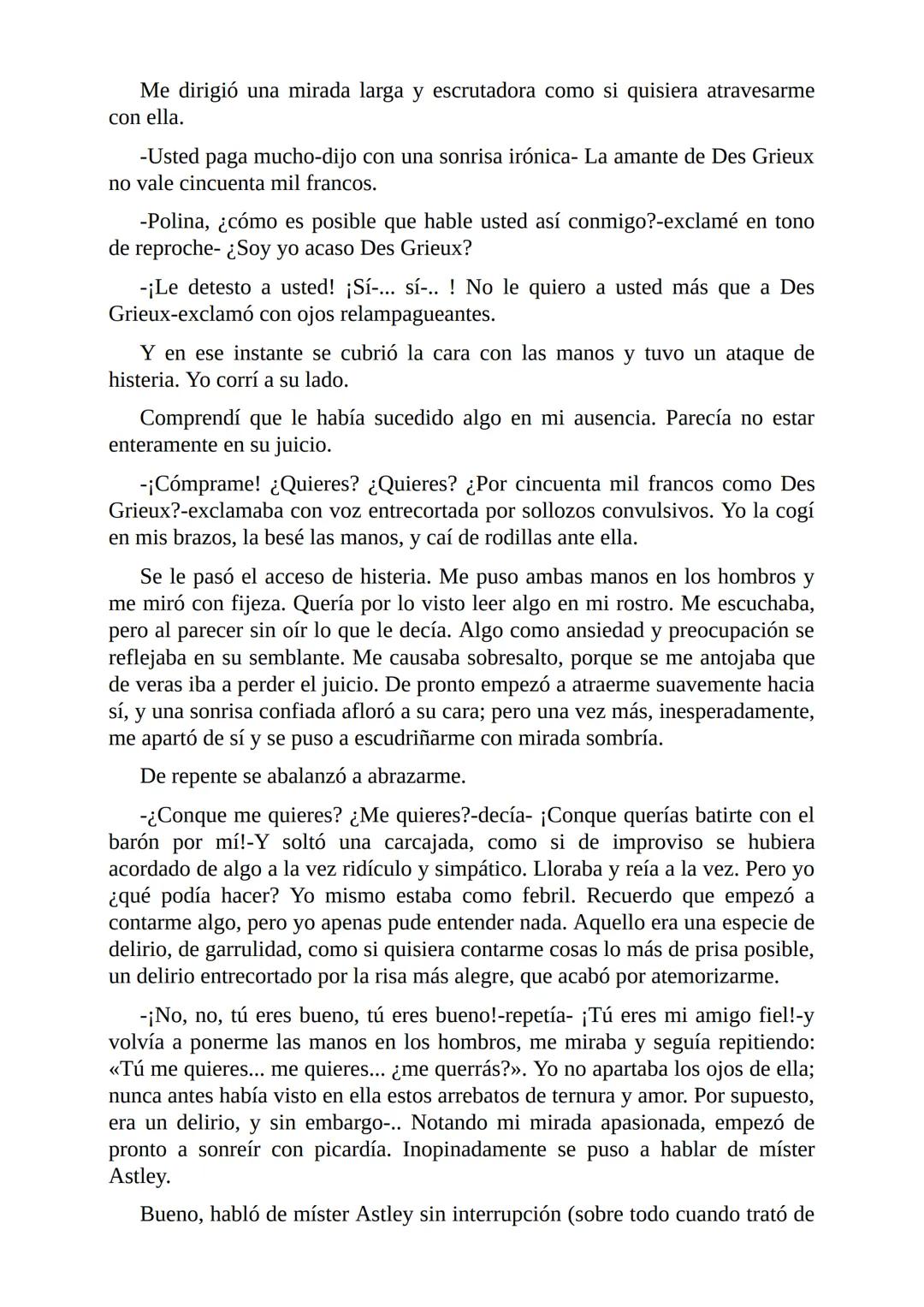 Me dirigió una mirada larga y escrutadora como si quisiera atravesarme con ella.

-Usted paga mucho-dijo con una sonrisa irónica- La amante de Des Grieux no vale cincuenta mil francos.

-Polina, ¿cómo es posible que hable usted así conmigo?-exclamé en tono de reproche- ¿Soy yo acaso Des Grieux?

-¡Le detesto a usted! ¡Sí-... sí-.. ! No le quiero a usted más que a Des Grieux-exclamó con ojos relampagueantes.

Y en ese instante se cubrió la cara con las manos y tuvo un ataque de histeria. Yo corrí a su lado.

Comprendí que le había sucedido algo en mi ausencia. Parecía no estar enteramente en su juicio.

-¡Cómprame! ¿Quieres? ¿Quieres? ¿Por cincuenta mil francos como Des Grieux?-exclamaba con voz entrecortada por sollozos convulsivos. Yo la cogí en mis brazos, la besé las manos, y caí de rodillas ante ella.

Se le pasó el acceso de histeria. Me puso ambas manos en los hombros y me miró con fijeza. Quería por lo visto leer algo en mi rostro. Me escuchaba, pero al parecer sin oír lo que le decía. Algo como ansiedad y preocupación se reflejaba en su semblante. Me causaba sobresalto, porque se me antojaba que de veras iba a perder el juicio. De pronto empezó a atraerme suavemente hacia sí, y una sonrisa confiada afloró a su cara; pero una vez más, inesperadamente, me apartó de sí y se puso a escudriñarme con mirada sombría.

De repente se abalanzó a abrazarme.

-¿Conque me quieres? ¿Me quieres?-decía- ¡Conque querías batirte con el barón por mí!-Y soltó una carcajada, como si de improviso se hubiera acordado de algo a la vez ridículo y simpático. Lloraba y reía a la vez. Pero yo ¿qué podía hacer? Yo mismo estaba como febril. Recuerdo que empezó a contarme algo, pero yo apenas pude entender nada. Aquello era una especie de delirio, de garrulidad, como si quisiera contarme cosas lo más de prisa posible, un delirio entrecortado por la risa más alegre, que acabó por atemorizarme.

-¡No, no, tú eres bueno, tú eres bueno!-repetía- ¡Tú eres mi amigo fiel!-y volvía a ponerme las manos en los hombros, me miraba y seguía repitiendo: «Tú me quieres... me quieres... ¿me querrás?». Yo no apartaba los ojos de ella; nunca antes había visto en ella estos arrebatos de ternura y amor. Por supuesto, era un delirio, y sin embargo-.. Notando mi mirada apasionada, empezó de pronto a sonreír con picardía. Inopinadamente se puso a hablar de míster Astley.

Bueno, habló de míster Astley sin interrupción (sobre todo cuando trató de